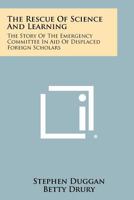 The Rescue Of Science And Learning

The Story Of The Emergency Committee In Aid Of Displaced Foreign Scholars

Stephen Duggan
Betty Drury